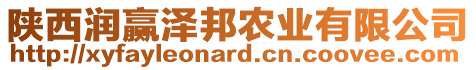 陕西润赢泽邦农业有限公司
http://xyfayleonard.cn.coovee.com